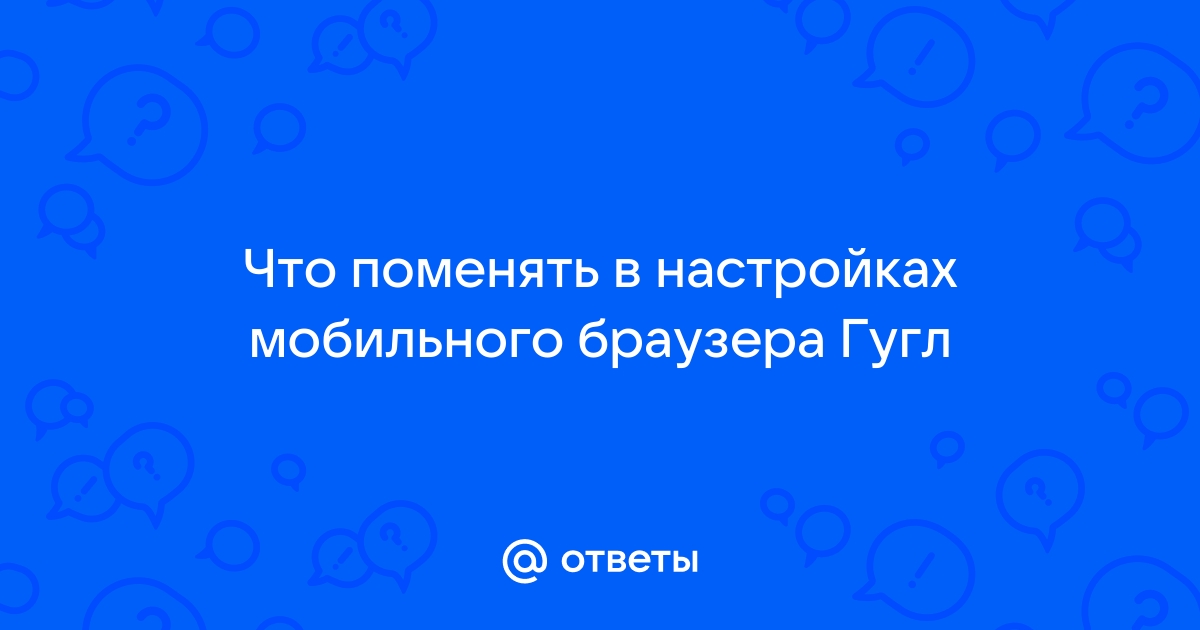 Что поменять в настройках мобильного браузера Гугл

@ ответы